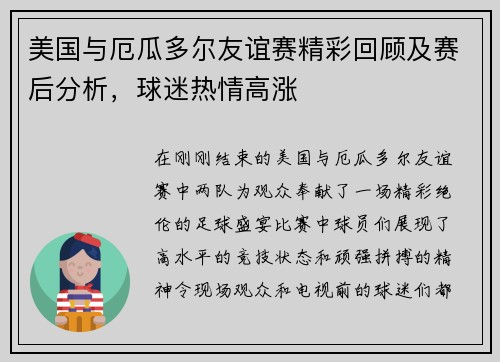 美国与厄瓜多尔友谊赛精彩回顾及赛后分析，球迷热情高涨

在刚刚结束的美国与厄瓜多尔友谊赛中两队为观众奉献了一场精彩绝伦的足球盛宴比赛中球员们展现了高水平的竞技状态和顽强拼搏的精神令现场观众和电视前的球迷们都